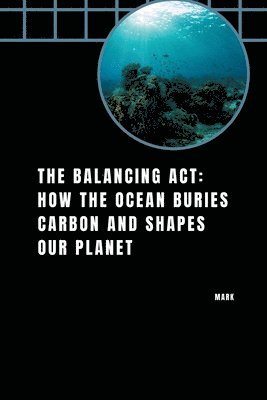 THE BALANCING ACT: HOW THE OCEAN BURIES CARBON AND SHAPES OUR PLANET

MARK